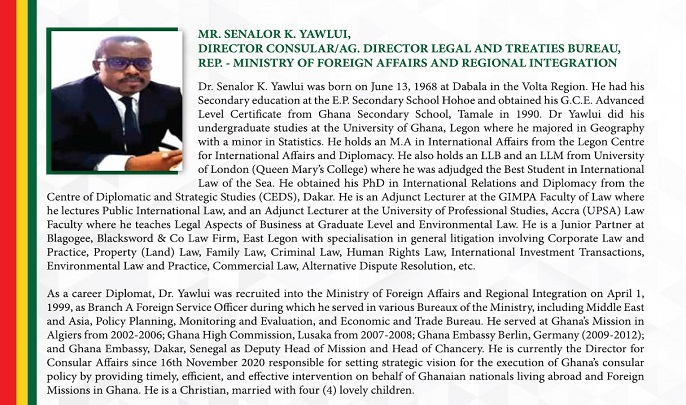 MR. SENALOR K. YAWLUI,
DIRECTOR CONSULAR/AG. DIRECTOR LEGAL AND TREATIES BUREAU,
REP. - MINISTRY OF FOREIGN AFFAIRS AND REGIONAL INTEGRATION

Dr. Senalor K. Yawlui was born on June 13, 1968 at Dabala in the Volta Region. He had his Secondary education at the E.P. Secondary School Hohoe and obtained his G.C.E. Advanced Level Certificate from Ghana Secondary School, Tamale in 1990. Dr Yawlui did his undergraduate studies at the University of Ghana, Legon where he majored in Geography with a minor in Statistics. He holds an M.A in International Affairs from the Legon Centre for International Affairs and Diplomacy. He also holds an LLB and an LLM from University of London (Queen Mary's College) where he was adjudged the Best Student in International Law of the Sea. He obtained his PhD in International Relations and Diplomacy from the Centre of Diplomatic and Strategic Studies (CEDS), Dakar. He is an Adjunct Lecturer at the GIMPA Faculty of Law where he lectures Public International Law, and an Adjunct Lecturer at the University of Professional Studies, Accra (UPSA) Law Faculty where he teaches Legal Aspects of Business at Graduate Level and Environmental Law. He is a Junior Partner at Blagogee, Blacksword & Co Law Firm, East Legon with specialisation in general litigation involving Corporate Law and Practice, Property (Land) Law, Family Law, Criminal Law, Human Rights Law, International Investment Transactions, Environmental Law and Practice, Commercial Law, Alternative Dispute Resolution, etc.

As a career Diplomat, Dr. Yawlui was recruited into the Ministry of Foreign Affairs and Regional Integration on April 1, 1999, as Branch A Foreign Service Officer during which he served in various Bureaux of the Ministry, including Middle East and Asia, Policy Planning, Monitoring and Evaluation, and Economic and Trade Bureau. He served at Ghana's Mission in Algiers from 2002-2006; Ghana High Commission, Lusaka from 2007-2008; Ghana Embassy Berlin, Germany (2009-2012); and Ghana Embassy, Dakar, Senegal as Deputy Head of Mission and Head of Chancery. He is currently the Director for Consular Affairs since 16th November 2020 responsible for setting strategic vision for the execution of Ghana's consular policy by providing timely, efficient, and effective intervention on behalf of Ghanaian nationals living abroad and Foreign Missions in Ghana. He is a Christian, married with four (4) lovely children.